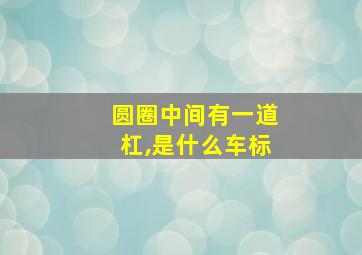 圆圈中间有一道杠,是什么车标